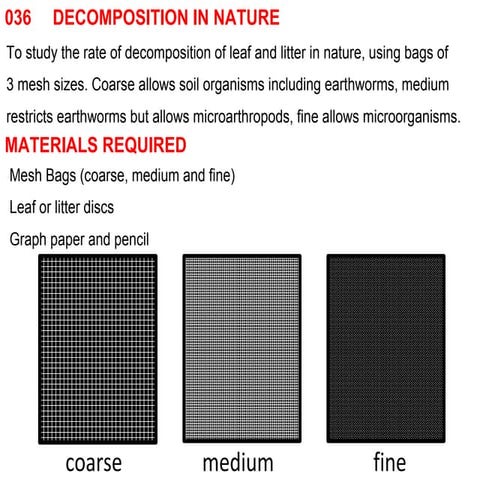 036 DECOMPOSITION IN NATURE

To study the rate of decomposition of leaf and litter in nature, using bags of 3 mesh sizes. Coarse allows soil organisms including earthworms, medium restricts earthworms but allows microarthropods, fine allows microorganisms.

MATERIALS REQUIRED

Mesh Bags (coarse, medium and fine)

Leaf or litter discs

Graph paper and pencil

coarse

medium

fine